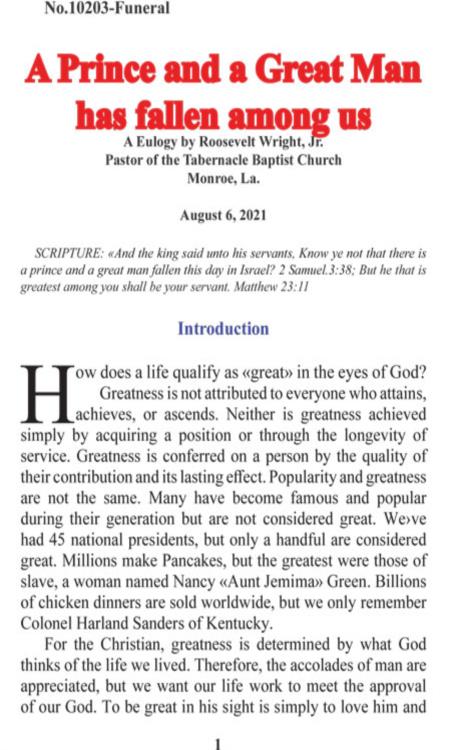 No.10203-Funeral

A Prince and a Great Man has fallen among us

A Eulogy by Roosevelt Wright, Jr.
Pastor of the Tabernacle Baptist Church
Monroe, La.

August 6, 2021

SCRIPTURE: «And the king said unto his servants, Know ye not that there is a prince and a great man fallen this day in Israel? 2 Samuel.3:38; But he that is greatest among you shall be your servant. Matthew 23:11

Introduction

How does a life qualify as «great» in the eyes of God? Greatness is not attributed to everyone who attains, achieves, or ascends. Neither is greatness achieved simply by acquiring a position or through the longevity of service. Greatness is conferred on a person by the quality of their contribution and its lasting effect. Popularity and greatness are not the same. Many have become famous and popular during their generation but are not considered great. We›ve had 45 national presidents, but only a handful are considered great. Millions make Pancakes, but the greatest were those of slave, a woman named Nancy «Aunt Jemima» Green. Billions of chicken dinners are sold worldwide, but we only remember Colonel Harland Sanders of Kentucky.

For the Christian, greatness is determined by what God thinks of the life we lived. Therefore, the accolades of man are appreciated, but we want our life work to meet the approval of our God. To be great in his sight is simply to love him and

1